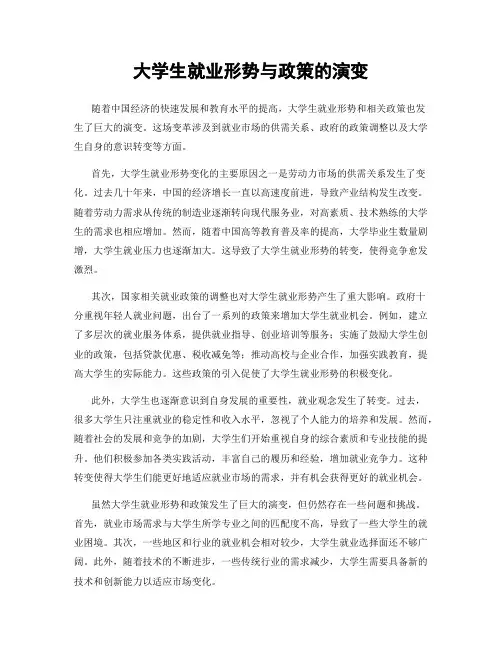 大学生就业形势与政策的演变

随着中国经济的快速发展和教育水平的提高，大学生就业形势和相关政策也发生了巨大的演变。这场变革涉及到就业市场的供需关系、政府的政策调整以及大学生自身的意识转变等方面。

首先，大学生就业形势变化的主要原因之一是劳动力市场的供需关系发生了变化。过去几十年来，中国的经济增长一直以高速度前进，导致产业结构发生改变。随着劳动力需求从传统的制造业逐渐转向现代服务业，对高素质、技术熟练的大学生的需求也相应增加。然而，随着中国高等教育普及率的提高，大学毕业生数量剧增，大学生就业压力也逐渐加大。这导致了大学生就业形势的转变，使得竞争愈发激烈。

其次，国家相关就业政策的调整也对大学生就业形势产生了重大影响。政府十分重视年轻人就业问题，出台了一系列的政策来增加大学生就业机会。例如，建立了多层次的就业服务体系，提供就业指导、创业培训等服务；实施了鼓励大学生创业的政策，包括贷款优惠、税收减免等；推动高校与企业合作，加强实践教育，提高大学生的实际能力。这些政策的引入促使了大学生就业形势的积极变化。

此外，大学生也逐渐意识到自身发展的重要性，就业观念发生了转变。过去，很多大学生只注重就业的稳定性和收入水平，忽视了个人能力的培养和发展。然而，随着社会的发展和竞争的加剧，大学生们开始重视自身的综合素质和专业技能的提升。他们积极参加各类实践活动，丰富自己的履历和经验，增加就业竞争力。这种转变使得大学生们能更好地适应就业市场的需求，并有机会获得更好的就业机会。

虽然大学生就业形势和政策发生了巨大的演变，但仍然存在一些问题和挑战。首先，就业市场需求与大学生所学专业之间的匹配度不高，导致了一些大学生的就业困境。其次，一些地区和行业的就业机会相对较少，大学生就业选择面还不够广阔。此外，随着技术的不断进步，一些传统行业的需求减少，大学生需要具备新的技术和创新能力以适应市场变化。